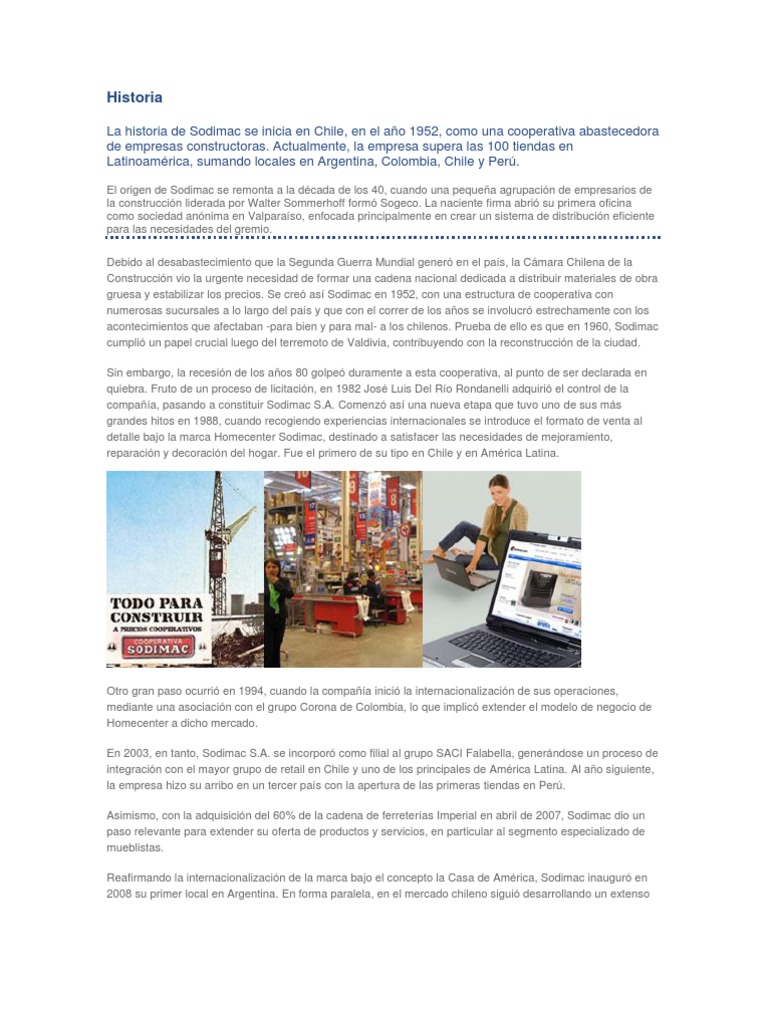 Historia

La historia de Sodimac se inicia en Chile, en el año 1952, como una cooperativa abastecedora de empresas constructoras. Actualmente, la empresa supera las 100 tiendas en Latinoamérica, sumando locales en Argentina, Colombia, Chile y Perú.

El origen de Sodimac se remonta a la década de los 40, cuando una pequeña agrupación de empresarios de la construcción liderada por Walter Sommerhoff formó Sogeco. La naciente firma abrió su primera oficina como sociedad anónima en Valparaíso, enfocada principalmente en crear un sistema de distribución eficiente para las necesidades del gremio.

Debido al desabastecimiento que la Segunda Guerra Mundial generó en el país, la Cámara Chilena de la Construcción vio la urgente necesidad de formar una cadena nacional dedicada a distribuir materiales de obra gruesa y estabilizar los precios. Se creó así Sodimac en 1952, con una estructura de cooperativa con numerosas sucursales a lo largo del país y que con el correr de los años se involucró estrechamente con los acontecimientos que afectaban -para bien y para mal- a los chilenos. Prueba de ello es que en 1960, Sodimac cumplió un papel crucial luego del terremoto de Valdivia, contribuyendo con la reconstrucción de la ciudad.

Sin embargo, la recesión de los años 80 golpeó duramente a esta cooperativa, al punto de ser declarada en quiebra. Fruto de un proceso de licitación, en 1982 José Luis Del Río Rondanelli adquirió el control de la compañía, pasando a constituir Sodimac S.A. Comenzó así una nueva etapa que tuvo uno de sus más grandes hitos en 1988, cuando recogiendo experiencias internacionales se introduce el formato de venta al detalle bajo la marca Homecenter Sodimac, destinado a satisfacer las necesidades de mejoramiento, reparación y decoración del hogar. Fue el primero de su tipo en Chile y en América Latina.

TODO PARA CONSTRUIR A PRECIOS COOPERATIVOS
COOPERATIVA SODIMAC

Otro gran paso ocurrió en 1994, cuando la compañía inició la internacionalización de sus operaciones, mediante una asociación con el grupo Corona de Colombia, lo que implicó extender el modelo de negocio de Homecenter a dicho mercado.

En 2003, en tanto, Sodimac S.A. se incorporó como filial al grupo SACI Falabella, generándose un proceso de integración con el mayor grupo de retail en Chile y uno de los principales de América Latina. Al año siguiente, la empresa hizo su arribo en un tercer país con la apertura de las primeras tiendas en Perú.

Asimismo, con la adquisición del 60% de la cadena de ferreterías Imperial en abril de 2007, Sodimac dio un paso relevante para extender su oferta de productos y servicios, en particular al segmento especializado de mueblistas.

Reafirmando la internacionalización de la marca bajo el concepto la Casa de América, Sodimac inauguró en 2008 su primer local en Argentina. En forma paralela, en el mercado chileno siguió desarrollando un extenso